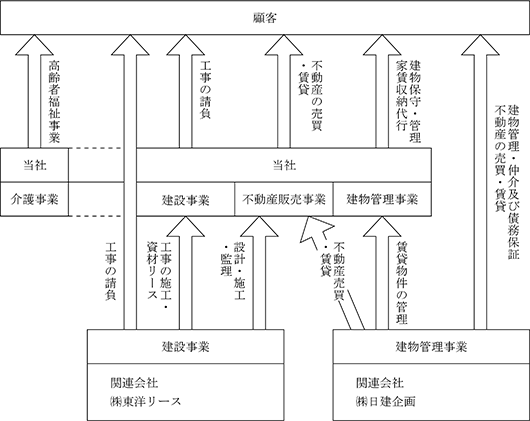 顧客

高齢者福祉事業

工事の請負

不動産の売買・賃貸

建物保守・管理
家賃収納代行

建物管理・仲介及び債務保証
不動産の売買・賃貸

当社

介護事業

当社

建設事業

不動産販売事業

建物管理事業

工事の請負

工事の施工・資材リース

設計・施工・監理

不動産売買・賃貸

賃貸物件の管理

建設事業

関連会社
㈱東洋リース

建物管理事業

関連会社
㈱日建企画